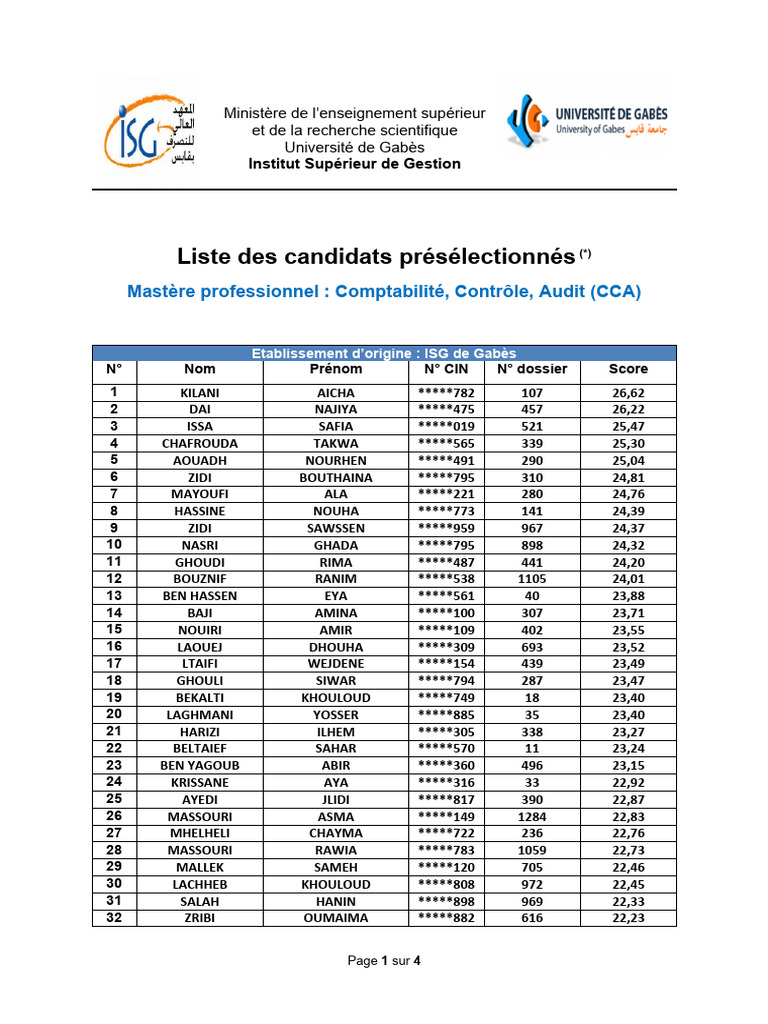 ISG المعهد العالي للتصرف بقابس

Ministère de l'enseignement supérieur et de la recherche scientifique
Université de Gabès
Institut Supérieur de Gestion

UNIVERSITÉ DE GABÈS
University of Gabes جامعة قابس

Liste des candidats présélectionnés (*)

Mastère professionnel : Comptabilité, Contrôle, Audit (CCA)

Etablissement d'origine : ISG de Gabès

| N° | Nom | Prénom | N° CIN | N° dossier | Score |
|---|---|---|---|---|---|
| 1 | KILANI | AICHA | *****782 | 107 | 26,62 |
| 2 | DAI | NAJIYA | *****475 | 457 | 26,22 |
| 3 | ISSA | SAFIA | *****019 | 521 | 25,47 |
| 4 | CHAFROUDA | TAKWA | *****565 | 339 | 25,30 |
| 5 | AOUADH | NOURHEN | *****491 | 290 | 25,04 |
| 6 | ZIDI | BOUTHAINA | *****795 | 310 | 24,81 |
| 7 | MAYOUFI | ALA | *****221 | 280 | 24,76 |
| 8 | HASSINE | NOUHA | *****773 | 141 | 24,39 |
| 9 | ZIDI | SAWSSEN | *****959 | 967 | 24,37 |
| 10 | NASRI | GHADA | *****795 | 898 | 24,32 |
| 11 | GHOUDI | RIMA | *****487 | 441 | 24,20 |
| 12 | BOUZNIF | RANIM | *****538 | 1105 | 24,01 |
| 13 | BEN HASSEN | EYA | *****561 | 40 | 23,88 |
| 14 | BAJI | AMINA | *****100 | 307 | 23,71 |
| 15 | NOUIRI | AMIR | *****109 | 402 | 23,55 |
| 16 | LAOUEJ | DHOUHA | *****309 | 693 | 23,52 |
| 17 | LTAIFI | WEJDENE | *****154 | 439 | 23,49 |
| 18 | GHOULI | SIWAR | *****794 | 287 | 23,47 |
| 19 | BEKALTI | KHOULOUD | *****749 | 18 | 23,40 |
| 20 | LAGHMANI | YOSSER | *****885 | 35 | 23,40 |
| 21 | HARIZI | ILHEM | *****305 | 338 | 23,27 |
| 22 | BELTAIEF | SAHAR | *****570 | 11 | 23,24 |
| 23 | BEN YAGOUB | ABIR | *****360 | 496 | 23,15 |
| 24 | KRISSANE | AYA | *****316 | 33 | 22,92 |
| 25 | AYEDI | JLIDI | *****817 | 390 | 22,87 |
| 26 | MASSOURI | ASMA | *****149 | 1284 | 22,83 |
| 27 | MHELHELI | CHAYMA | *****722 | 236 | 22,76 |
| 28 | MASSOURI | RAWIA | *****783 | 1059 | 22,73 |
| 29 | MALLEK | SAMEH | *****120 | 705 | 22,46 |
| 30 | LACHHEB | KHOULOUD | *****808 | 972 | 22,45 |
| 31 | SALAH | HANIN | *****898 | 969 | 22,33 |
| 32 | ZRIBI | OUMAIMA | *****882 | 616 | 22,23 |

Page 1 sur 4